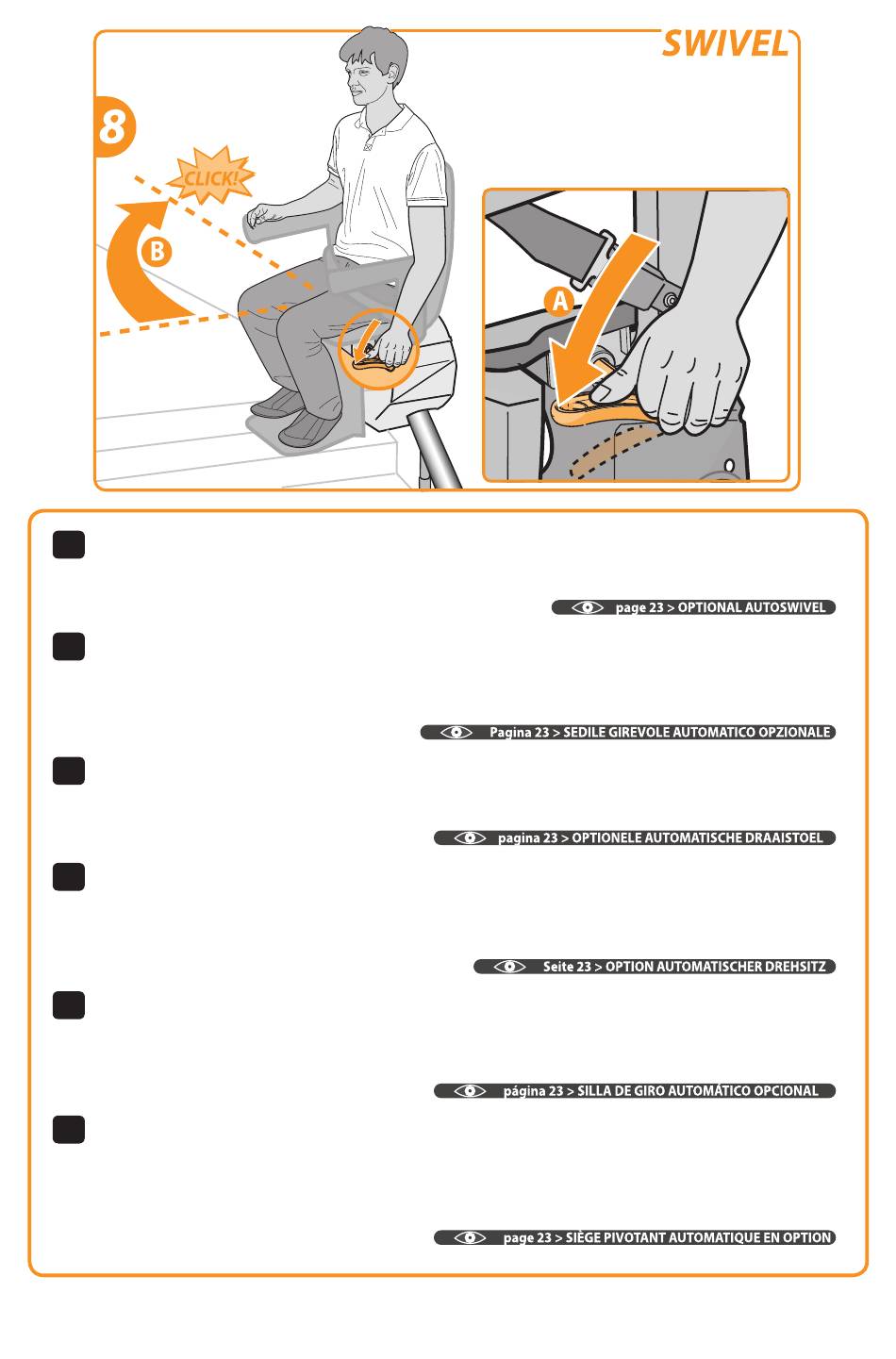 SWIVEL

8

CLICK!

B

A

page 23 > OPTIONAL AUTOSWIVEL

Pagina 23 > SEDILE GIREVOLE AUTOMATICO OPZIONALE

pagina 23 > OPTIONELE AUTOMATISCHE DRAAISTOEL

Seite 23 > OPTION AUTOMATISCHER DREHSITZ

página 23 > SILLA DE GIRO AUTOMÁTICO OPCIONAL

page 23 > SIÈGE PIVOTANT AUTOMATIQUE EN OPTION